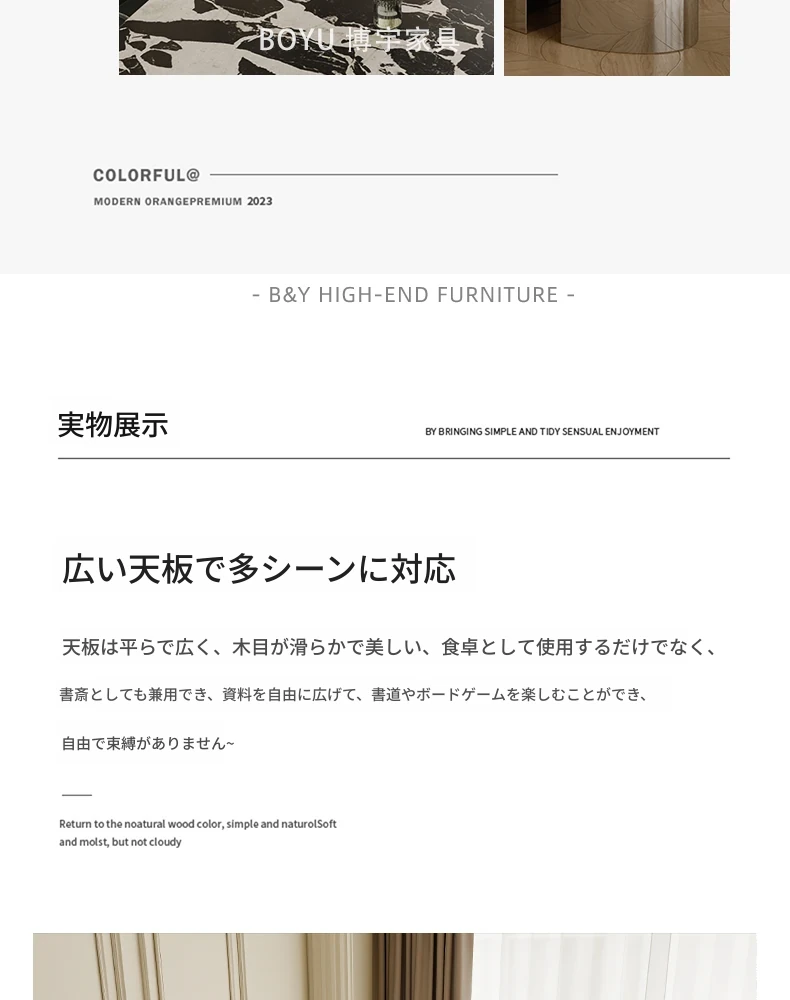 BOYU 博宇家具

COLORFUL@

MODERN ORANGEPREMIUM 2023

- B&Y HIGH-END FURNITURE -

実物展示

BY BRINGING SIMPLE AND TIDY SENSUAL ENJOYMENT

広い天板で多シーンに対応

天板は平らで広く、木目が滑らかで美しい、食卓として使用するだけでなく、

書斎としても兼用でき、資料を自由に広げて、書道やボードゲームを楽しむことができ、

自由で束縛がありません~

Return to the noatural wood color, simple and naturolSoft and molst, but not cloudy